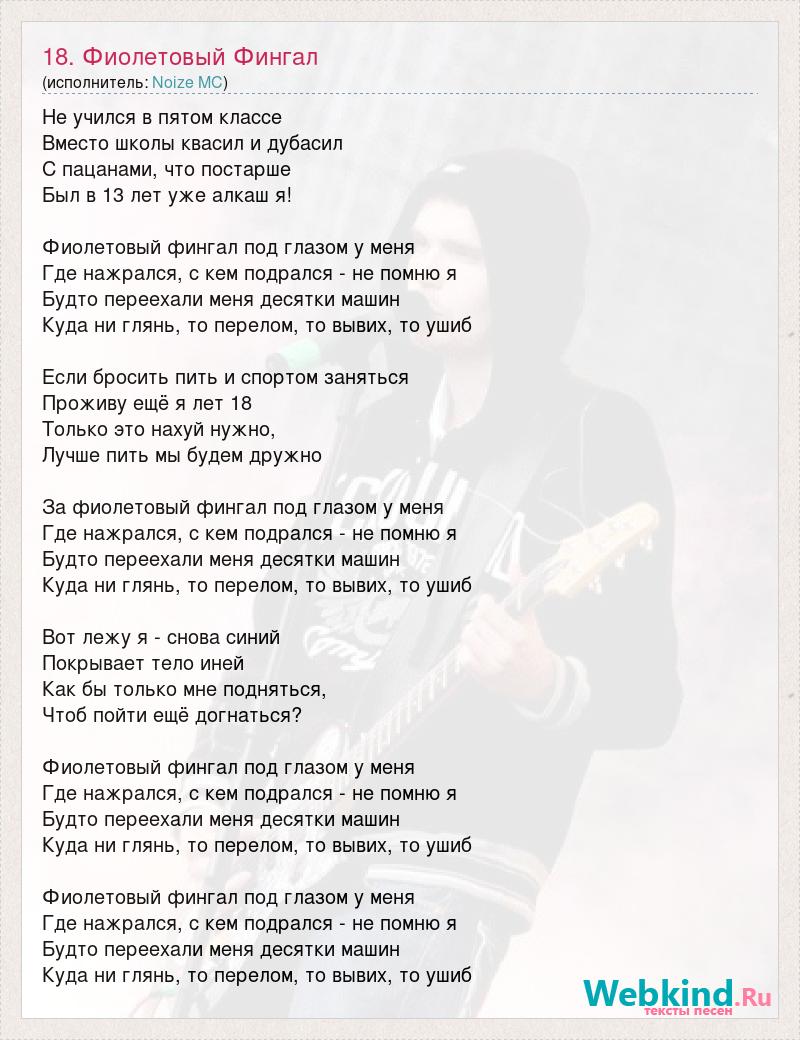 18. Фиолетовый Фингал
(исполнитель: Noize MC)

Не учился в пятом классе
Вместо школы квасил и дубасил
С пацанами, что постарше
Был в 13 лет уже алкаш я!

Фиолетовый фингал под глазом у меня
Где нажрался, с кем подрался - не помню я
Будто переехали меня десятки машин
Куда ни глянь, то перелом, то вывих, то ушиб

Если бросить пить и спортом заняться
Проживу ещё я лет 18
Только это нахуй нужно,
Лучше пить мы будем дружно

За фиолетовый фингал под глазом у меня
Где нажрался, с кем подрался - не помню я
Будто переехали меня десятки машин
Куда ни глянь, то перелом, то вывих, то ушиб

Вот лежу я - снова синий
Покрывает тело иней
Как бы только мне подняться,
Чтоб пойти ещё догнаться?

Фиолетовый фингал под глазом у меня
Где нажрался, с кем подрался - не помню я
Будто переехали меня десятки машин
Куда ни глянь, то перелом, то вывих, то ушиб

Фиолетовый фингал под глазом у меня
Где нажрался, с кем подрался - не помню я
Будто переехали меня десятки машин
Куда ни глянь, то перелом, то вывих, то ушиб

Webkind.Ru
тексты песен